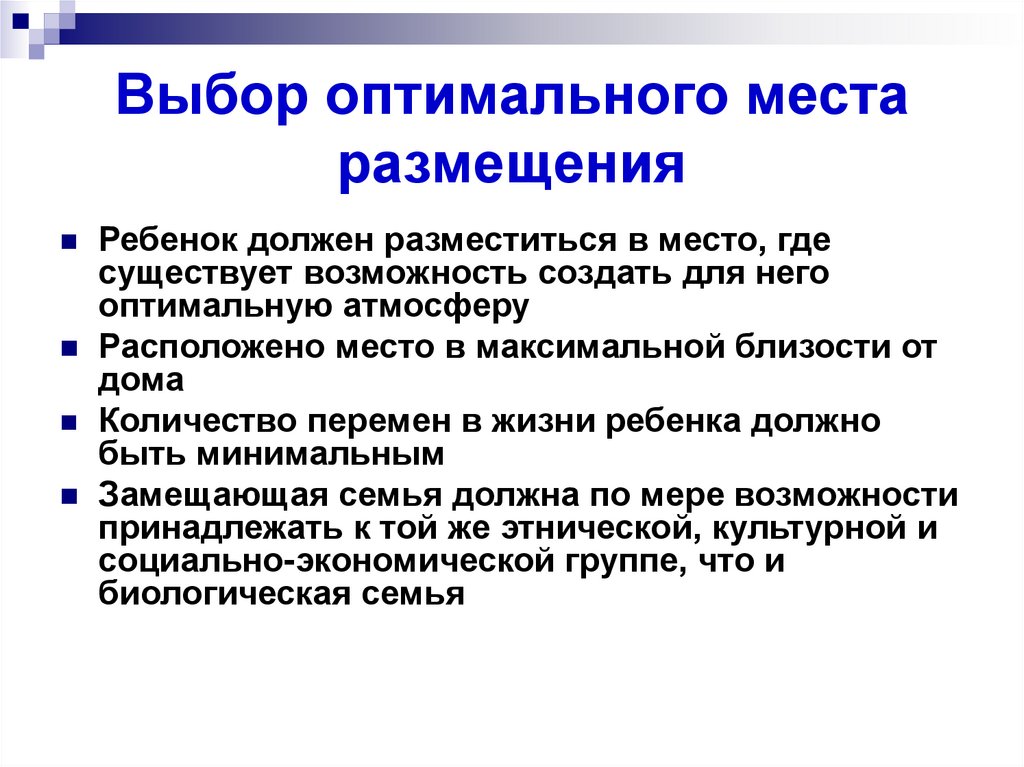 Выбор оптимального места размещения

Ребенок должен разместиться в место, где существует возможность создать для него оптимальную атмосферу

Расположено место в максимальной близости от дома

Количество перемен в жизни ребенка должно быть минимальным

Замещающая семья должна по мере возможности принадлежать к той же этнической, культурной и социально-экономической группе, что и биологическая семья